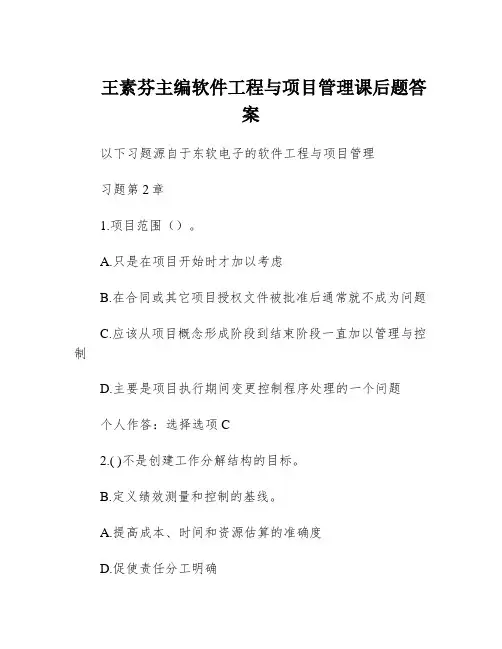 王素芬主编软件工程与项目管理课后题答案

以下习题源自于东软电子的软件工程与项目管理

习题第 2 章

1.项目范围（）。

A.只是在项目开始时才加以考虑

B.在合同或其它项目授权文件被批准后通常就不成为问题

C.应该从项目概念形成阶段到结束阶段一直加以管理与控制

D.主要是项目执行期间变更控制程序处理的一个问题

个人作答：选择选项 C

2.( )不是创建工作分解结构的目标。

B.定义绩效测量和控制的基线。

A.提高成本、时间和资源估算的准确度

D.促使责任分工明确